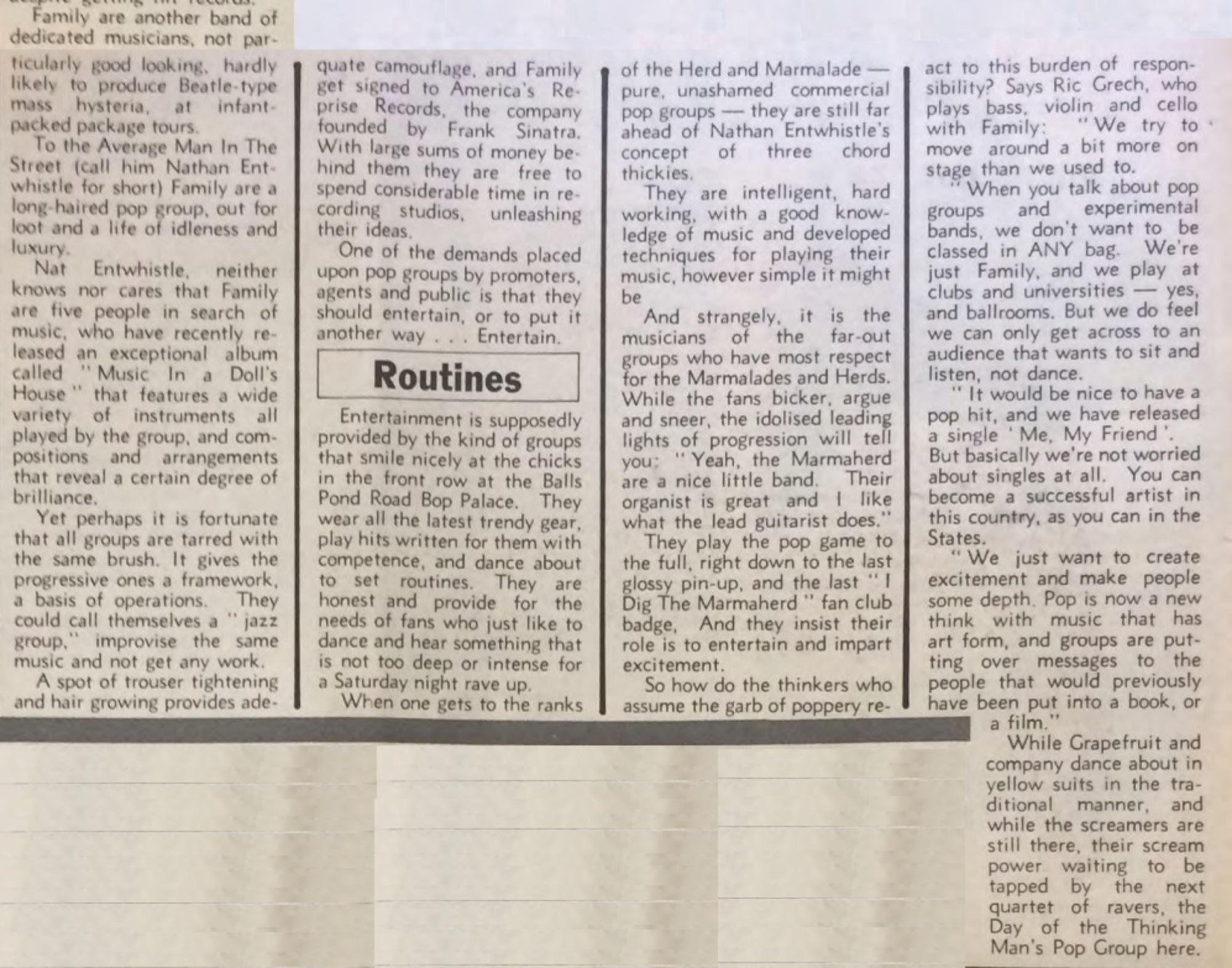 Family are another band of dedicated musicians, not particularly good looking, hardly likely to produce Beatle-type mass hysteria, at infant-packed package tours.

To the Average Man In The Street (call him Nathan Entwhistle for short) Family are a long-haired pop group, out for loot and a life of idleness and luxury.

Nat Entwhistle, neither knows nor cares that Family are five people in search of music, who have recently released an exceptional album called "Music In a Doll's House" that features a wide variety of instruments all played by the group, and compositions and arrangements that reveal a certain degree of brilliance.

Yet perhaps it is fortunate that all groups are tarred with the same brush. It gives the progressive ones a framework, a basis of operations. They could call themselves a "jazz group," improvise the same music and not get any work.

A spot of trouser tightening and hair growing provides adequate camouflage, and Family get signed to America's Reprise Records, the company founded by Frank Sinatra. With large sums of money behind them they are free to spend considerable time in recording studios, unleashing their ideas.

One of the demands placed upon pop groups by promoters, agents and public is that they should entertain, or to put it another way . . . Entertain.

Routines

Entertainment is supposedly provided by the kind of groups that smile nicely at the chicks in the front row at the Balls Pond Road Bop Palace. They wear all the latest trendy gear, play hits written for them with competence, and dance about to set routines. They are honest and provide for the needs of fans who just like to dance and hear something that is not too deep or intense for a Saturday night rave up.

When one gets to the ranks of the Herd and Marmalade — pure, unashamed commercial pop groups — they are still far ahead of Nathan Entwhistle's concept of three chord thickies.

They are intelligent, hard working, with a good knowledge of music and developed techniques for playing their music, however simple it might be

And strangely, it is the musicians of the far-out groups who have most respect for the Marmalades and Herds. While the fans bicker, argue and sneer, the idolised leading lights of progression will tell you: "Yeah, the Marmaherd are a nice little band. Their organist is great and I like what the lead guitarist does."

They play the pop game to the full, right down to the last glossy pin-up, and the last "I Dig The Marmaherd" fan club badge, And they insist their role is to entertain and impart excitement.

So how do the thinkers who assume the garb of poppery react to this burden of responsibility? Says Ric Grech, who plays bass, violin and cello with Family: "We try to move around a bit more on stage than we used to.

"When you talk about pop groups and experimental bands, we don't want to be classed in ANY bag. We're just Family, and we play at clubs and universities — yes, and ballrooms. But we do feel we can only get across to an audience that wants to sit and listen, not dance.

"It would be nice to have a pop hit, and we have released a single 'Me, My Friend'. But basically we're not worried about singles at all. You can become a successful artist in this country, as you can in the States.

"We just want to create excitement and make people some depth. Pop is now a new think with music that has art form, and groups are putting over messages to the people that would previously have been put into a book, or a film."

While Grapefruit and company dance about in yellow suits in the traditional manner, and while the screamers are still there, their scream power waiting to be tapped by the next quartet of ravers, the Day of the Thinking Man's Pop Group here.